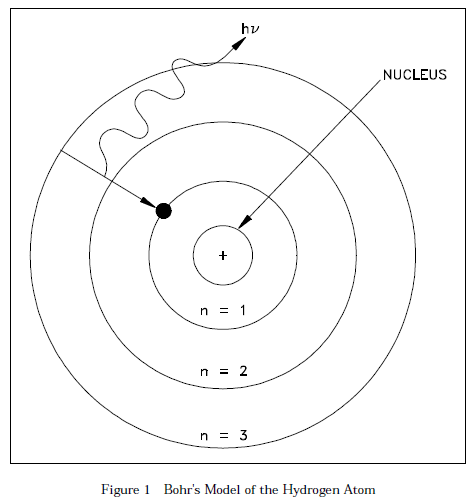 $h\nu$

NUCLEUS

+

n = 1

n = 2

n = 3

Figure 1 Bohr's Model of the Hydrogen Atom